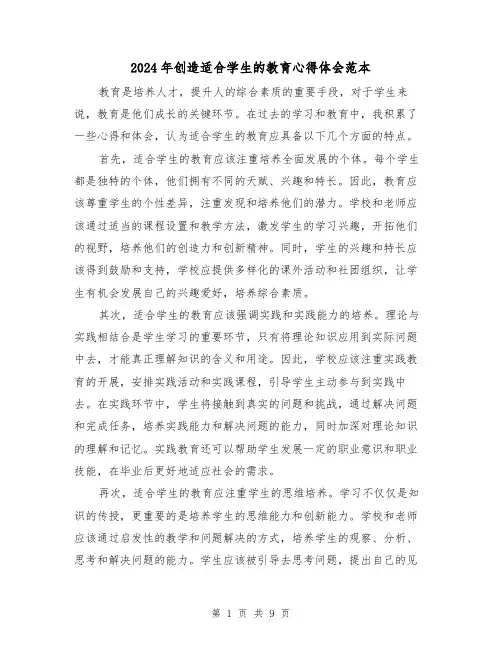 2024年创造适合学生的教育心得体会范本

教育是培养人才，提升人的综合素质的重要手段，对于学生来说，教育是他们成长的关键环节。在过去的学习和教育中，我积累了一些心得和体会，认为适合学生的教育应具备以下几个方面的特点。

首先，适合学生的教育应该注重培养全面发展的个体。每个学生都是独特的个体，他们拥有不同的天赋、兴趣和特长。因此，教育应该尊重学生的个性差异，注重发现和培养他们的潜力。学校和老师应该通过适当的课程设置和教学方法，激发学生的学习兴趣，开拓他们的视野，培养他们的创造力和创新精神。同时，学生的兴趣和特长应该得到鼓励和支持，学校应提供多样化的课外活动和社团组织，让学生有机会发展自己的兴趣爱好，培养综合素质。

其次，适合学生的教育应该强调实践和实践能力的培养。理论与实践相结合是学生学习的重要环节，只有将理论知识应用到实际问题中去，才能真正理解知识的含义和用途。因此，学校应该注重实践教育的开展，安排实践活动和实践课程，引导学生主动参与到实践中去。在实践环节中，学生将接触到真实的问题和挑战，通过解决问题和完成任务，培养实践能力和解决问题的能力，同时加深对理论知识的理解和记忆。实践教育还可以帮助学生发展一定的职业意识和职业技能，在毕业后更好地适应社会的需求。

再次，适合学生的教育应注重学生的思维培养。学习不仅仅是知识的传授，更重要的是培养学生的思维能力和创新能力。学校和老师应该通过启发性的教学和问题解决的方式，培养学生的观察、分析、思考和解决问题的能力。学生应该被引导去思考问题，提出自己的见

第 1 页 共 9 页